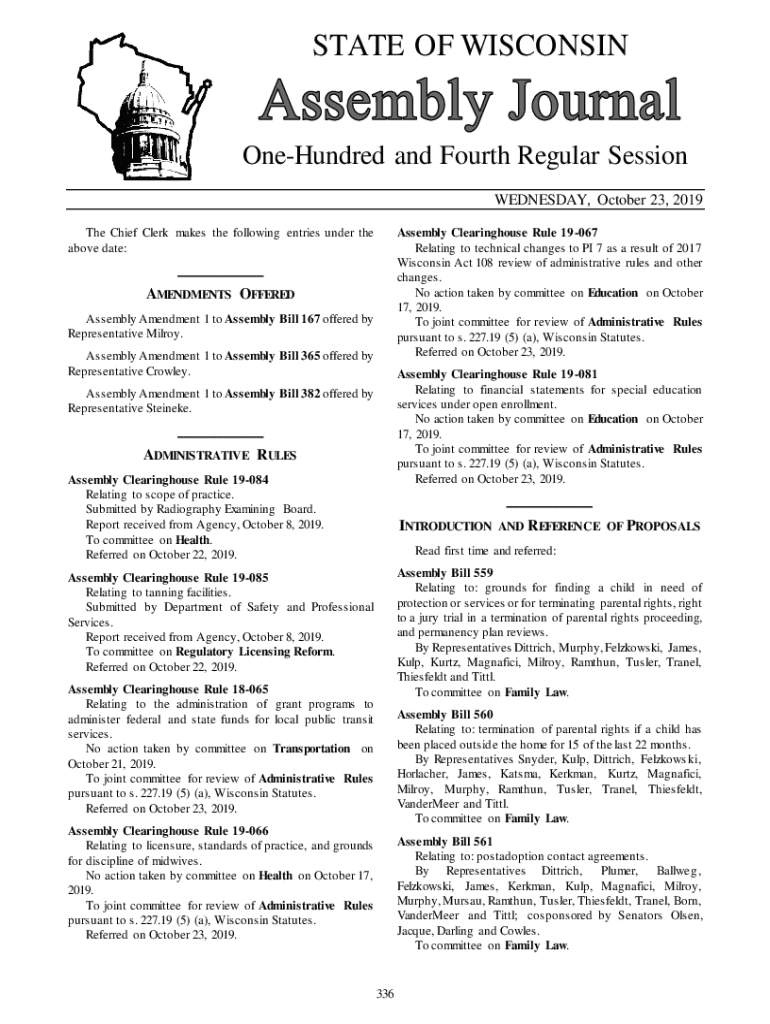 STATE OF WISCONSIN

Assembly Journal

One-Hundred and Fourth Regular Session

WEDNESDAY, October 23, 2019

The Chief Clerk makes the following entries under the above date:

AMENDMENTS OFFERED

Assembly Amendment 1 to Assembly Bill 167 offered by Representative Milroy.

Assembly Amendment 1 to Assembly Bill 365 offered by Representative Crowley.

Assembly Amendment 1 to Assembly Bill 382 offered by Representative Steineke.

ADMINISTRATIVE RULES

Assembly Clearinghouse Rule 19-084
Relating to scope of practice.
Submitted by Radiography Examining Board.
Report received from Agency, October 8, 2019.
To committee on Health.
Referred on October 22, 2019.

Assembly Clearinghouse Rule 19-085
Relating to tanning facilities.
Submitted by Department of Safety and Professional Services.
Report received from Agency, October 8, 2019.
To committee on Regulatory Licensing Reform.
Referred on October 22, 2019.

Assembly Clearinghouse Rule 18-065
Relating to the administration of grant programs to administer federal and state funds for local public transit services.
No action taken by committee on Transportation on October 21, 2019.
To joint committee for review of Administrative Rules pursuant to s. 227.19 (5) (a), Wisconsin Statutes.
Referred on October 23, 2019.

Assembly Clearinghouse Rule 19-066
Relating to licensure, standards of practice, and grounds for discipline of midwives.
No action taken by committee on Health on October 17, 2019.
To joint committee for review of Administrative Rules pursuant to s. 227.19 (5) (a), Wisconsin Statutes.
Referred on October 23, 2019.

Assembly Clearinghouse Rule 19-067
Relating to technical changes to PI 7 as a result of 2017 Wisconsin Act 108 review of administrative rules and other changes.
No action taken by committee on Education on October 17, 2019.
To joint committee for review of Administrative Rules pursuant to s. 227.19 (5) (a), Wisconsin Statutes.
Referred on October 23, 2019.

Assembly Clearinghouse Rule 19-081
Relating to financial statements for special education services under open enrollment.
No action taken by committee on Education on October 17, 2019.
To joint committee for review of Administrative Rules pursuant to s. 227.19 (5) (a), Wisconsin Statutes.
Referred on October 23, 2019.

INTRODUCTION AND REFERENCE OF PROPOSALS

Read first time and referred:

Assembly Bill 559
Relating to: grounds for finding a child in need of protection or services or for terminating parental rights, right to a jury trial in a termination of parental rights proceeding, and permanency plan reviews.
By Representatives Dittrich, Murphy, Felzkowski, James, Kulp, Kurtz, Magnafici, Milroy, Ramthun, Tusler, Tranel, Thiesfeldt and Tittl.
To committee on Family Law.

Assembly Bill 560
Relating to: termination of parental rights if a child has been placed outside the home for 15 of the last 22 months.
By Representatives Snyder, Kulp, Dittrich, Felzkowski, Horlacher, James, Katsma, Kerkman, Kurtz, Magnafici, Milroy, Murphy, Ramthun, Tusler, Tranel, Thiesfeldt, VanderMeer and Tittl.
To committee on Family Law.

Assembly Bill 561
Relating to: postadoption contact agreements.
By Representatives Dittrich, Plumer, Ballweg, Felzkowski, James, Kerkman, Kulp, Magnafici, Milroy, Murphy, Mursau, Ramthun, Tusler, Thiesfeldt, Tranel, Born, VanderMeer and Tittl; cosponsored by Senators Olsen, Jacque, Darling and Cowles.
To committee on Family Law.

336